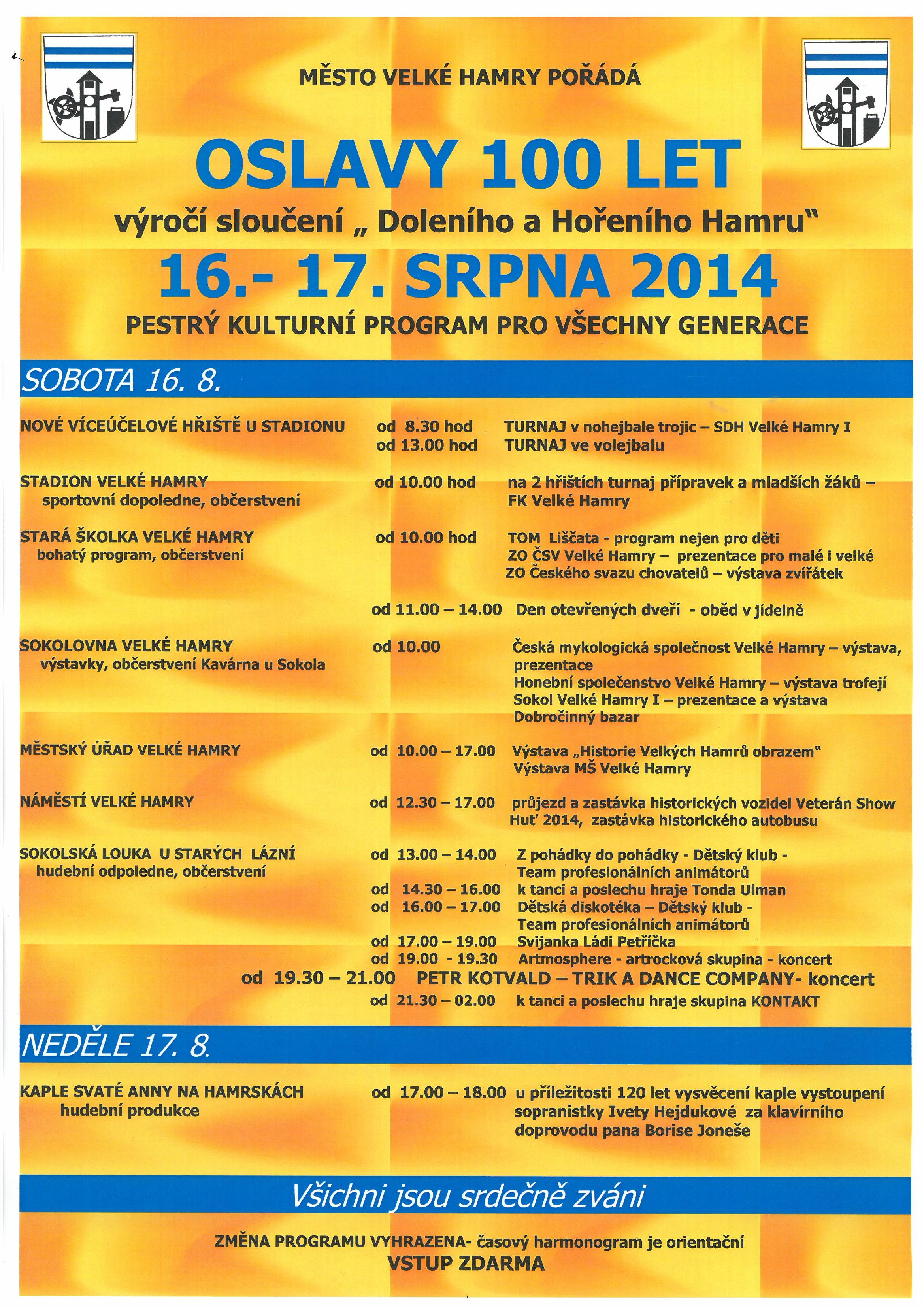 MĚSTO VELKÉ HAMRY POŘÁDÁ

OSLAVY 100 LET

výročí sloučení „ Doleního a Hořeního Hamru"

16.- 17. SRPNA 2014

PESTRÝ KULTURNÍ PROGRAM PRO VŠECHNY GENERACE

SOBOTA 16. 8.

NOVÉ VÍCEÚČELOVÉ HŘIŠTĚ U STADIONU od 8.30 hod TURNAJ v nohejbale trojic – SDH Velké Hamry I
od 13.00 hod TURNAJ ve volejbalu

STADION VELKÉ HAMRY
sportovní dopoledne, občerstvení
od 10.00 hod na 2 hřištích turnaj přípravek a mladších žáků – FK Velké Hamry

STARÁ ŠKOLKA VELKÉ HAMRY
bohatý program, občerstvení
od 10.00 hod TOM Liščata - program nejen pro děti
ZO ČSV Velké Hamry – prezentace pro malé i velké
ZO Českého svazu chovatelů – výstava zvířátek

od 11.00 – 14.00 Den otevřených dveří - oběd v jídelně

SOKOLOVNA VELKÉ HAMRY
výstavky, občerstvení Kavárna u Sokola
od 10.00 Česká mykologická společnost Velké Hamry – výstava, prezentace
Honební společenstvo Velké Hamry – výstava trofejí
Sokol Velké Hamry I – prezentace a výstava
Dobročinný bazar

MĚSTSKÝ ÚŘAD VELKÉ HAMRY od 10.00 – 17.00 Výstava „Historie Velkých Hamrů obrazem"
Výstava MŠ Velké Hamry

NÁMĚSTÍ VELKÉ HAMRY od 12.30 – 17.00 průjezd a zastávka historických vozidel Veterán Show Huť 2014, zastávka historického autobusu

SOKOLSKÁ LOUKA U STARÝCH LÁZNÍ
hudební odpoledne, občerstvení
od 13.00 – 14.00 Z pohádky do pohádky - Dětský klub - Team profesionálních animátorů
od 14.30 – 16.00 k tanci a poslechu hraje Tonda Ulman
od 16.00 – 17.00 Dětská diskotéka – Dětský klub - Team profesionálních animátorů
od 17.00 – 19.00 Svijanka Ládi Petříčka
od 19.00 - 19.30 Artmosphere - artrocková skupina - koncert
od 19.30 – 21.00 PETR KOTVALD – TRIK A DANCE COMPANY- koncert
od 21.30 – 02.00 k tanci a poslechu hraje skupina KONTAKT

NEDĚLE 17. 8.

KAPLE SVATÉ ANNY NA HAMRSKÁCH
hudební produkce
od 17.00 – 18.00 u příležitosti 120 let vysvěcení kaple vystoupení sopranistky Ivety Hejdukové za klavírního doprovodu pana Borise Joneše

Všichni jsou srdečně zváni

ZMĚNA PROGRAMU VYHRAZENA- časový harmonogram je orientační
VSTUP ZDARMA